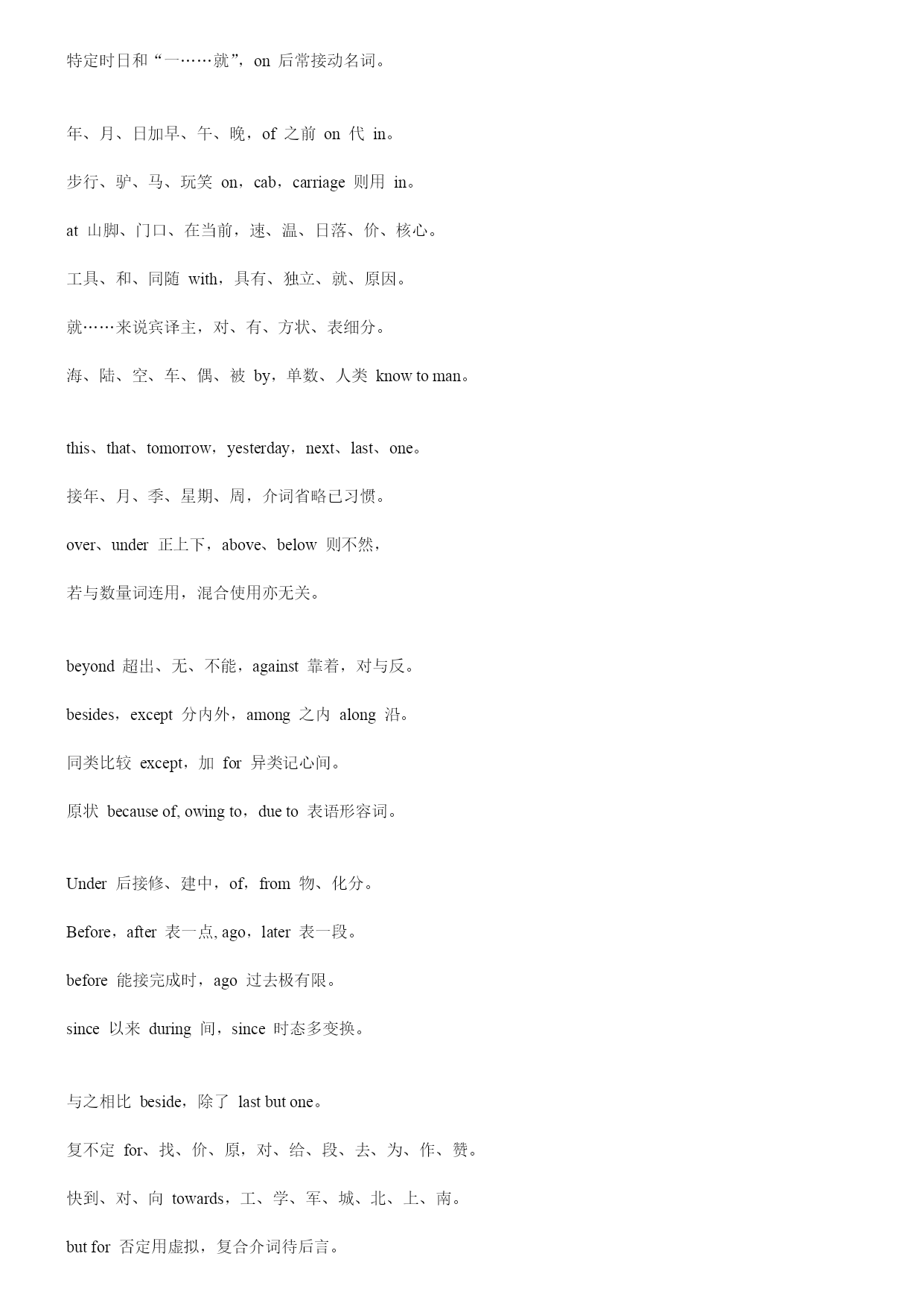 特定时日和“一……就”，on 后常接动名词。

年、月、日加早、午、晚，of 之前 on 代 in。

步行、驴、马、玩笑 on，cab，carriage 则用 in。

at 山脚、门口、在当前，速、温、日落、价、核心。

工具、和、同随 with，具有、独立、就、原因。

就……来说宾译主，对、有、方状、表细分。

海、陆、空、车、偶、被 by，单数、人类 know to man。

this、that、tomorrow，yesterday，next、last、one。

接年、月、季、星期、周，介词省略已习惯。

over、under 正上下，above、below 则不然，

若与数量词连用，混合使用亦无关。

beyond 超出、无、不能，against 靠着，对与反。

besides，except 分内外，among 之内 along 沿。

同类比较 except，加 for 异类记心间。

原状 because of, owing to，due to 表语形容词。

Under 后接修、建中，of，from 物、化分。

Before，after 表一点, ago，later 表一段。

before 能接完成时，ago 过去极有限。

since 以来 during 间，since 时态多变换。

与之相比 beside，除了 last but one。

复不定 for、找、价、原，对、给、段、去、为、作、赞。

快到、对、向 towards，工、学、军、城、北、上、南。

but for 否定用虚拟，复合介词待后言。